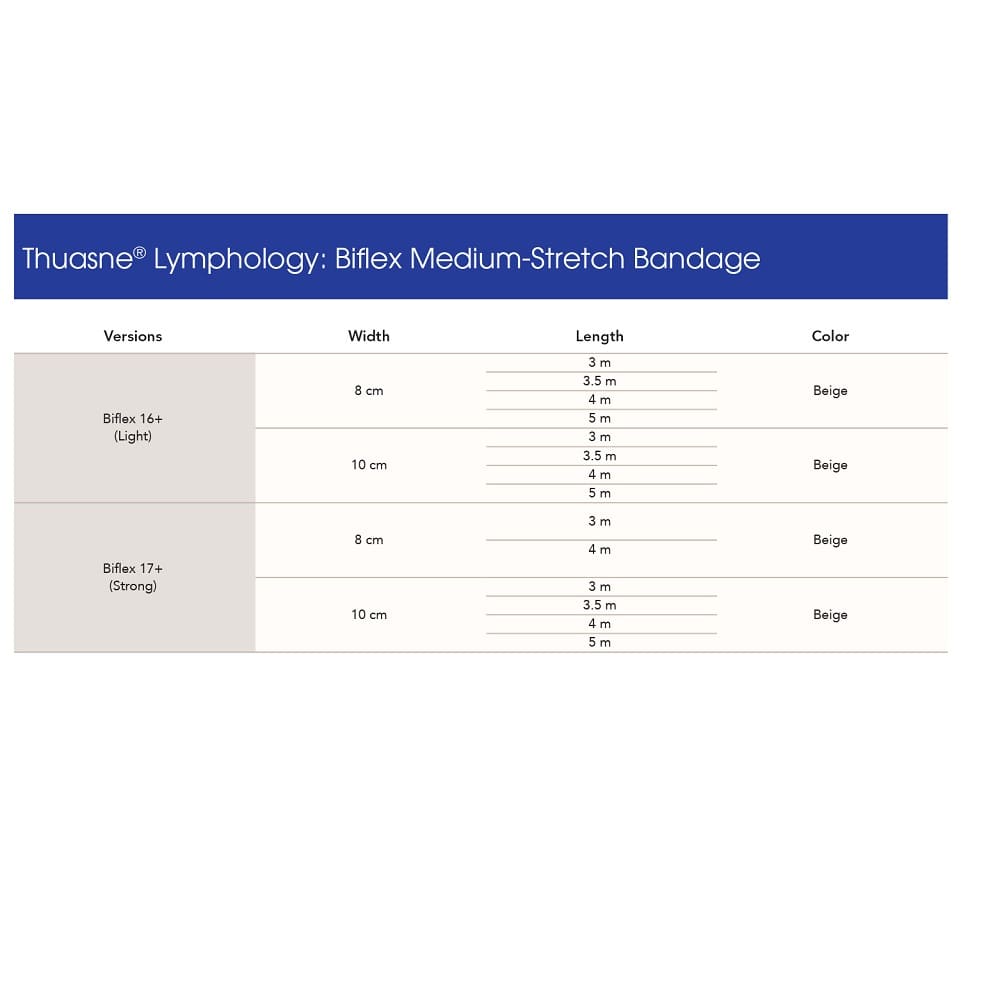 Thuasne® Lymphology: Biflex Medium-Stretch Bandage

| Versions | Width | Length | Color |
|---|---|---|---|
| Biflex 16+ (Light) | 8 cm | 3 m | Beige |
| | | 3.5 m | |
| | | 4 m | |
| | | 5 m | |
| | 10 cm | 3 m | Beige |
| | | 3.5 m | |
| | | 4 m | |
| | | 5 m | |
| Biflex 17+ (Strong) | 8 cm | 3 m | Beige |
| | | 4 m | |
| | 10 cm | 3 m | Beige |
| | | 3.5 m | |
| | | 4 m | |
| | | 5 m | |